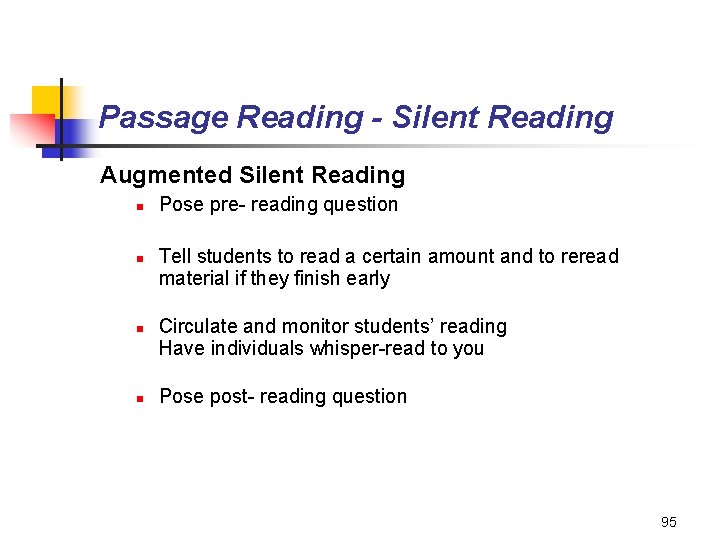 Passage Reading - Silent Reading

Augmented Silent Reading

• Pose pre- reading question

• Tell students to read a certain amount and to reread material if they finish early

• Circulate and monitor students' reading
Have individuals whisper-read to you

• Pose post- reading question

95